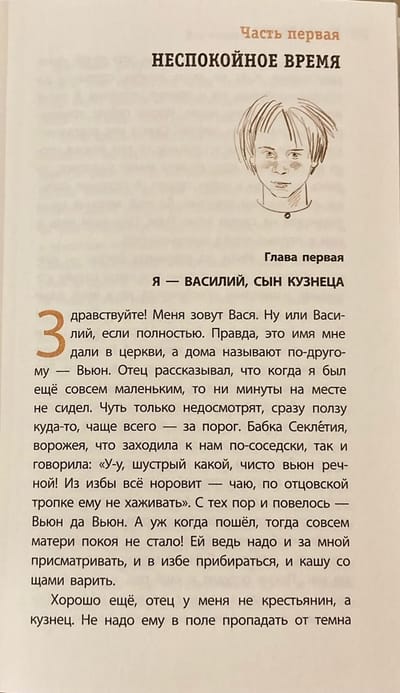 Часть первая

НЕСПОКОЙНОЕ ВРЕМЯ

Глава первая

Я — ВАСИЛИЙ, СЫН КУЗНЕЦА

Здравствуйте! Меня зовут Вася. Ну или Василий, если полностью. Правда, это имя мне дали в церкви, а дома называют по-другому — Вьюн. Отец рассказывал, что когда я был ещё совсем маленьким, то ни минуты на месте не сидел. Чуть только недосмотрят, сразу ползу куда-то, чаще всего — за порог. Бабка Секлéтия, ворожея, что заходила к нам по-соседски, так и говорила: «У-у, шустрый какой, чисто вьюн речной! Из избы всё норовит — чаю, по отцовской тропке ему не хаживать». С тех пор и повелось — Вьюн да Вьюн. А уж когда пошёл, тогда совсем матери покоя не стало! Ей ведь надо и за мной присматривать, и в избе прибираться, и кашу со щами варить.

Хорошо ещё, отец у меня не крестьянин, а кузнец. Не надо ему в поле пропадать от темна